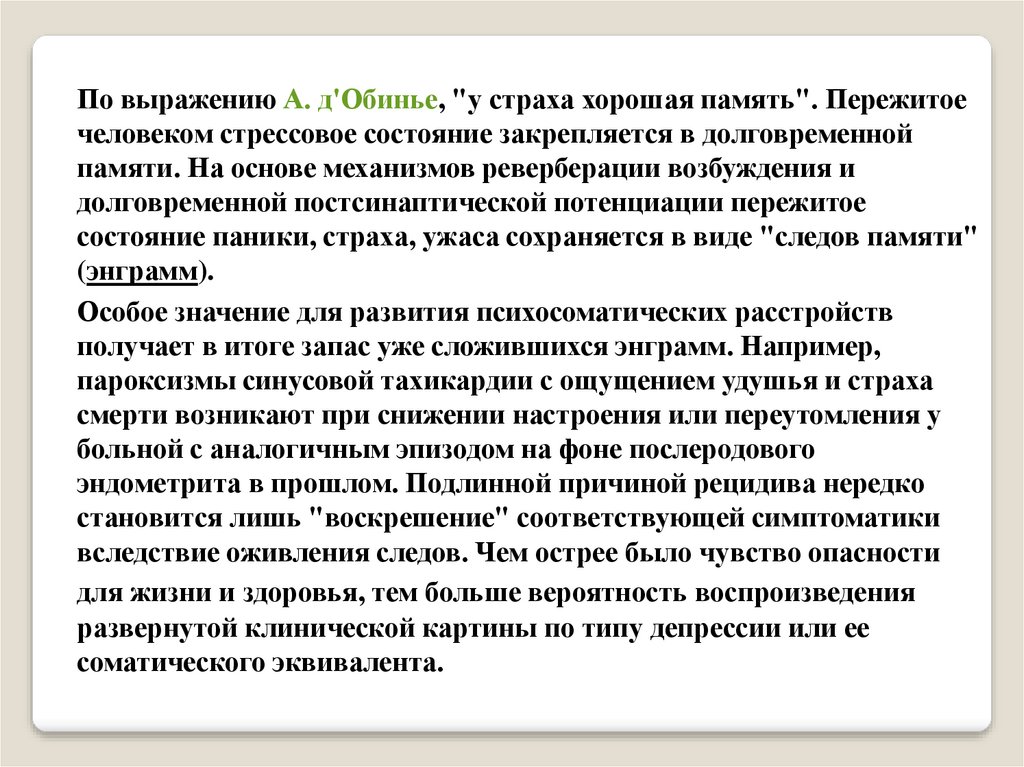 По выражению А. д'Обинье, "у страха хорошая память". Пережитое человеком стрессовое состояние закрепляется в долговременной памяти. На основе механизмов реверберации возбуждения и долговременной постсинаптической потенциации пережитое состояние паники, страха, ужаса сохраняется в виде "следов памяти" (энграмм).

Особое значение для развития психосоматических расстройств получает в итоге запас уже сложившихся энграмм. Например, пароксизмы синусовой тахикардии с ощущением удушья и страха смерти возникают при снижении настроения или переутомления у больной с аналогичным эпизодом на фоне послеродового эндометрита в прошлом. Подлинной причиной рецидива нередко становится лишь "воскрешение" соответствующей симптоматики вследствие оживления следов. Чем острее было чувство опасности для жизни и здоровья, тем больше вероятность воспроизведения развернутой клинической картины по типу депрессии или ее соматического эквивалента.